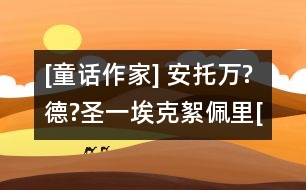 [童话作家] 安托万?德?圣一埃克絮佩里[